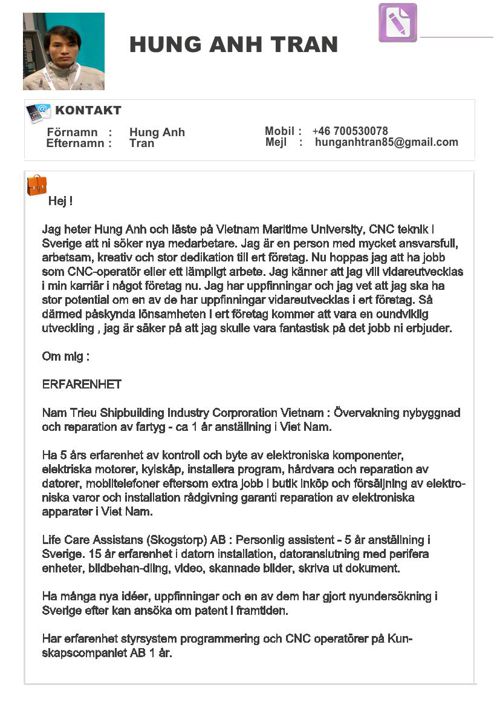 HUNG ANH TRAN

KONTAKT

Förnamn : Hung Anh
Efternamn : Tran

Mobil : +46 700530078
Mejl : hunganhtran85@gmail.com

Hej !

Jag heter Hung Anh och läste på Vietnam Maritime University, CNC teknik i Sverige att ni söker nya medarbetare. Jag är en person med mycket ansvarsfull, arbetsam, kreativ och stor dedikation till ert företag. Nu hoppas jag att ha jobb som CNC-operatör eller ett lämpligt arbete. Jag känner att jag vill vidareutvecklas i min karriär i något företag nu. Jag har uppfinningar och jag vet att jag ska ha stor potential om en av de har uppfinningar vidareutvecklas i ert företag. Så därmed påskynda lönsamheten i ert företag kommer att vara en oundviklig utveckling , jag är säker på att jag skulle vara fantastisk på det jobb ni erbjuder.

Om mig :

ERFARENHET

Nam Trieu Shipbuilding Industry Corproration Vietnam : Övervakning nybyggnad och reparation av fartyg - ca 1 år anställning i Viet Nam.

Ha 5 års erfarenhet av kontroll och byte av elektroniska komponenter, elektriska motorer, kylskåp, installera program, hårdvara och reparation av datorer, mobiltelefoner eftersom extra jobb i butik inköp och försäljning av elektroniska varor och installation rådgivning garanti reparation av elektroniska apparater i Viet Nam.

Life Care Assistans (Skogstorp) AB : Personlig assistent - 5 år anställning i Sverige. 15 år erfarenhet i datorn installation, datoranslutning med perifera enheter, bildbehan-dling, video, skannade bilder, skriva ut dokument.

Ha många nya idéer, uppfinningar och en av dem har gjort nyundersökning i Sverige efter kan ansöka om patent i framtiden.

Har erfarenhet styrsystem programmering och CNC operatörer på Kunskapscompaniet AB 1 år.